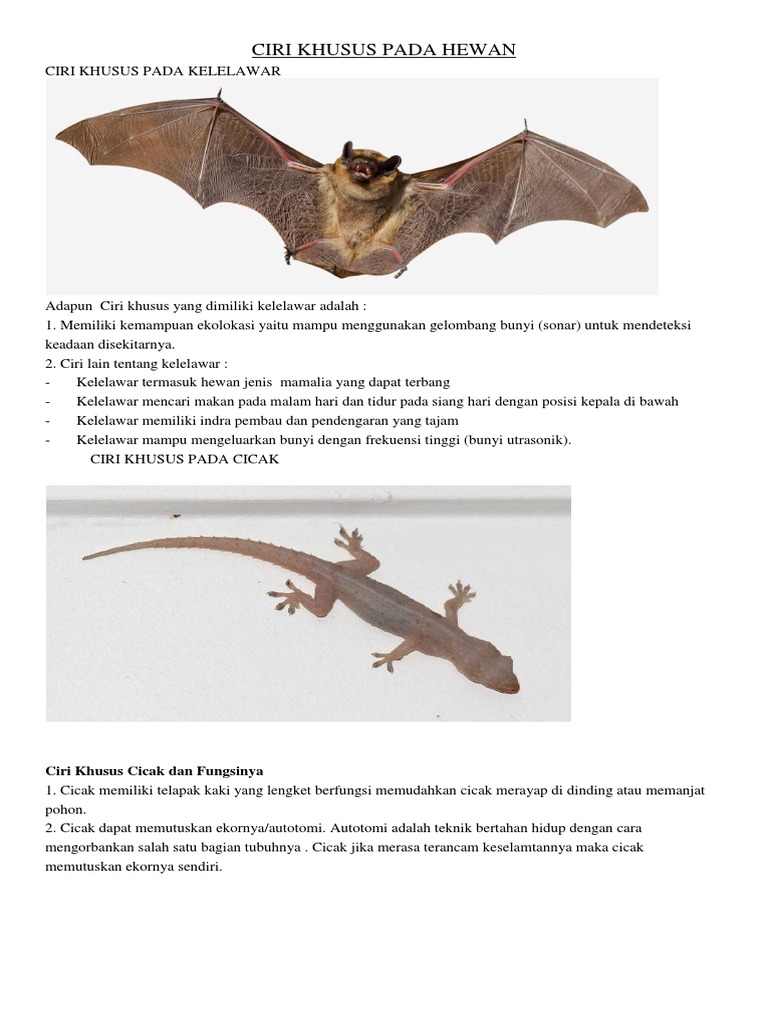 CIRI KHUSUS PADA HEWAN

CIRI KHUSUS PADA KELELAWAR

Adapun Ciri khusus yang dimiliki kelelawar adalah :
1. Memiliki kemampuan ekolokasi yaitu mampu menggunakan gelombang bunyi (sonar) untuk mendeteksi keadaan disekitarnya.
2. Ciri lain tentang kelelawar :
- Kelelawar termasuk hewan jenis mamalia yang dapat terbang
- Kelelawar mencari makan pada malam hari dan tidur pada siang hari dengan posisi kepala di bawah
- Kelelawar memiliki indra pembau dan pendengaran yang tajam
- Kelelawar mampu mengeluarkan bunyi dengan frekuensi tinggi (bunyi utrasonik).

CIRI KHUSUS PADA CICAK

Ciri Khusus Cicak dan Fungsinya
1. Cicak memiliki telapak kaki yang lengket berfungsi memudahkan cicak merayap di dinding atau memanjat pohon.
2. Cicak dapat memutuskan ekornya/autotomi. Autotomi adalah teknik bertahan hidup dengan cara mengorbankan salah satu bagian tubuhnya . Cicak jika merasa terancam keselamtannya maka cicak memutuskan ekornya sendiri.